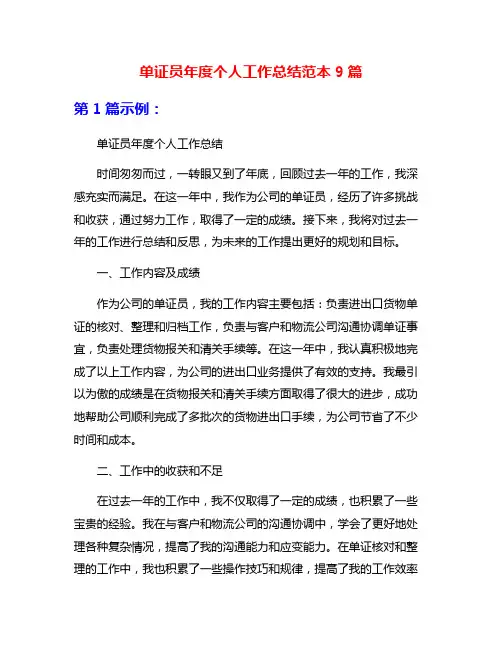 单证员年度个人工作总结范本 9 篇

第 1 篇示例：

单证员年度个人工作总结

时间匆匆而过，一转眼又到了年底，回顾过去一年的工作，我深感充实而满足。在这一年中，我作为公司的单证员，经历了许多挑战和收获，通过努力工作，取得了一定的成绩。接下来，我将对过去一年的工作进行总结和反思，为未来的工作提出更好的规划和目标。

一、工作内容及成绩

作为公司的单证员，我的工作内容主要包括：负责进出口货物单证的核对、整理和归档工作，负责与客户和物流公司沟通协调单证事宜，负责处理货物报关和清关手续等。在这一年中，我认真积极地完成了以上工作内容，为公司的进出口业务提供了有效的支持。我最引以为傲的成绩是在货物报关和清关手续方面取得了很大的进步，成功地帮助公司顺利完成了多批次的货物进出口手续，为公司节省了不少时间和成本。

二、工作中的收获和不足

在过去一年的工作中，我不仅取得了一定的成绩，也积累了一些宝贵的经验。我在与客户和物流公司的沟通协调中，学会了更好地处理各种复杂情况，提高了我的沟通能力和应变能力。在单证核对和整理的工作中，我也积累了一些操作技巧和规律，提高了我的工作效率